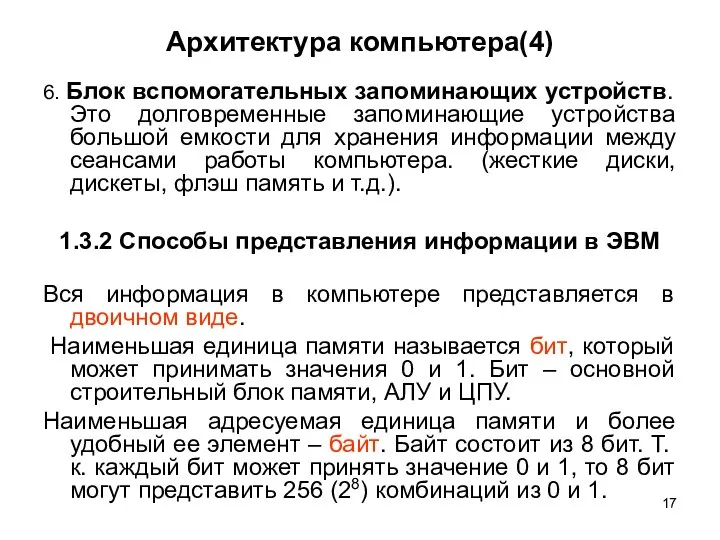 Архитектура компьютера(4)

6. Блок вспомогательных запоминающих устройств. Это долговременные запоминающие устройства большой емкости для хранения информации между сеансами работы компьютера. (жесткие диски, дискеты, флэш память и т.д.).

1.3.2 Способы представления информации в ЭВМ

Вся информация в компьютере представляется в двоичном виде.

Наименьшая единица памяти называется бит, который может принимать значения 0 и 1. Бит – основной строительный блок памяти, АЛУ и ЦПУ.

Наименьшая адресуемая единица памяти и более удобный ее элемент – байт. Байт состоит из 8 бит. Т. к. каждый бит может принять значение 0 и 1, то 8 бит могут представить 256 ($2^8$) комбинаций из 0 и 1.

17